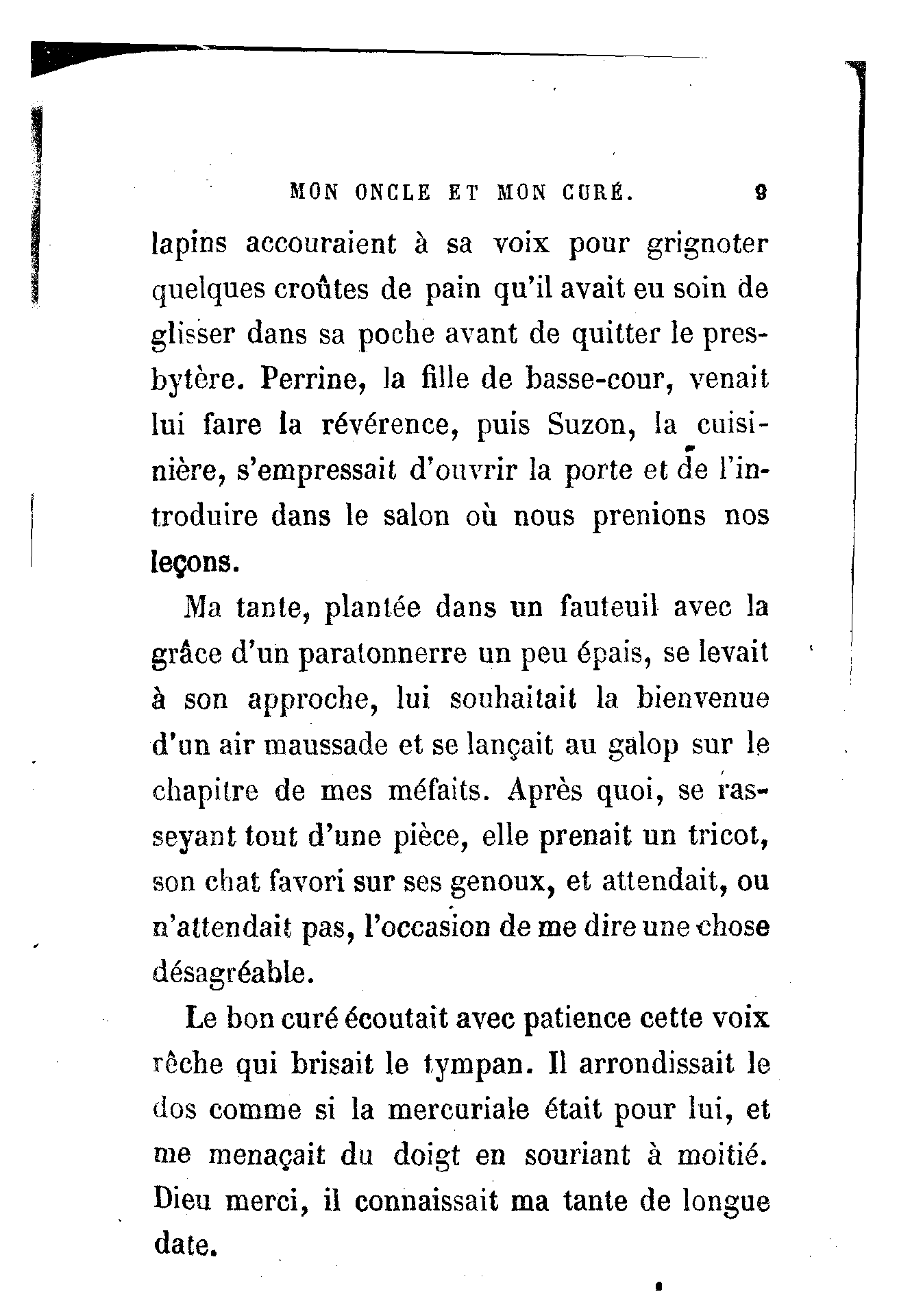 MON ONCLE ET MON CURÉ. 9

lapins accouraient à sa voix pour grignoter quelques croûtes de pain qu'il avait eu soin de glisser dans sa poche avant de quitter le presbytère. Perrine, la fille de basse-cour, venait lui faire la révérence, puis Suzon, la cuisinière, s'empressait d'ouvrir la porte et de l'introduire dans le salon où nous prenions nos leçons.

Ma tante, plantée dans un fauteuil avec la grâce d'un paratonnerre un peu épais, se levait à son approche, lui souhaitait la bienvenue d'un air maussade et se lançait au galop sur le chapitre de mes méfaits. Après quoi, se rasseyant tout d'une pièce, elle prenait un tricot, son chat favori sur ses genoux, et attendait, ou n'attendait pas, l'occasion de me dire une chose désagréable.

Le bon curé écoutait avec patience cette voix rêche qui brisait le tympan. Il arrondissait le dos comme si la mercuriale était pour lui, et me menaçait du doigt en souriant à moitié. Dieu merci, il connaissait ma tante de longue date.